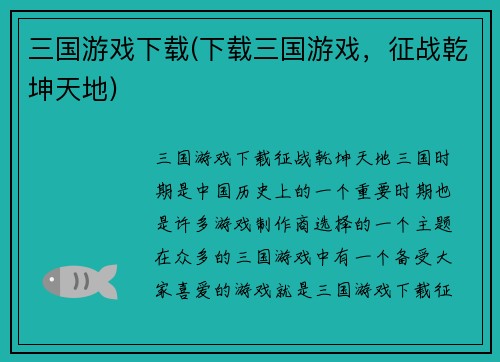 三国游戏下载(下载三国游戏，征战乾坤天地)

三国游戏下载征战乾坤天地三国时期是中国历史上的一个重要时期也是许多游戏制作商选择的一个主题在众多的三国游戏中有一个备受大家喜爱的游戏就是三国游戏下载征